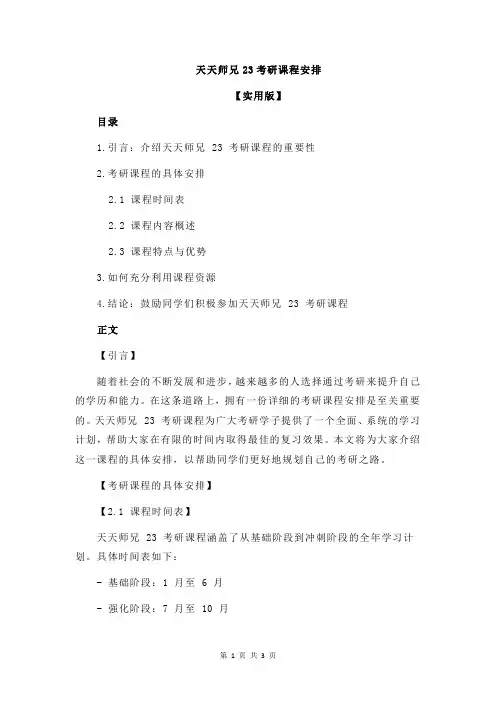 天天师兄 23 考研课程安排

【实用版】

目录

1.引言：介绍天天师兄 23 考研课程的重要性

2.考研课程的具体安排

2.1 课程时间表

2.2 课程内容概述

2.3 课程特点与优势

3.如何充分利用课程资源

4.结论：鼓励同学们积极参加天天师兄 23 考研课程

正文

【引言】

随着社会的不断发展和进步，越来越多的人选择通过考研来提升自己的学历和能力。在这条道路上，拥有一份详细的考研课程安排是至关重要的。天天师兄 23 考研课程为广大考研学子提供了一个全面、系统的学习计划，帮助大家在有限的时间内取得最佳的复习效果。本文将为大家介绍这一课程的具体安排，以帮助同学们更好地规划自己的考研之路。

【考研课程的具体安排】

【2.1 课程时间表】

天天师兄 23 考研课程涵盖了从基础阶段到冲刺阶段的全年学习计划。具体时间表如下：

- 基础阶段：1 月至 6 月

- 强化阶段：7 月至 10 月

第 1 页 共 3 页